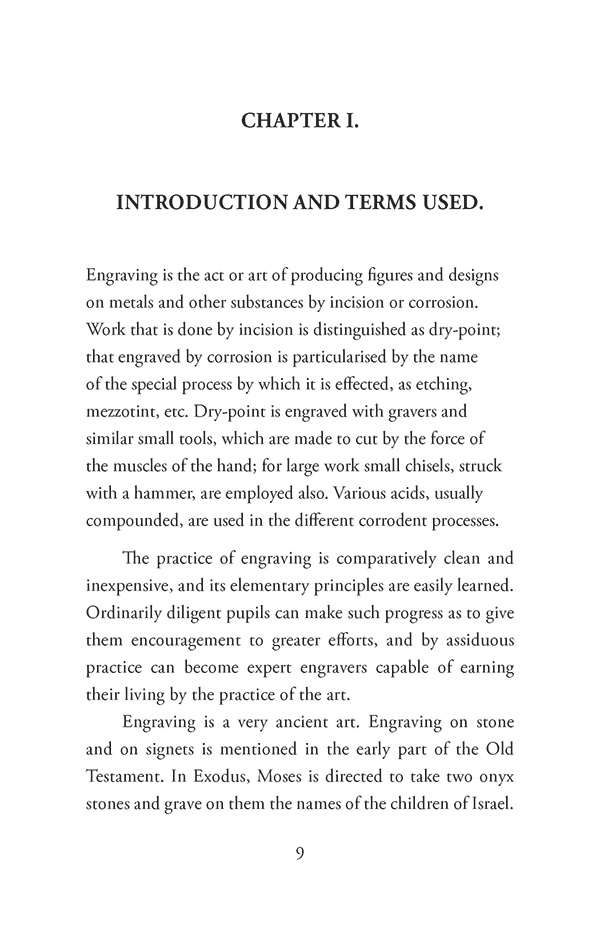 CHAPTER I.

INTRODUCTION AND TERMS USED.

Engraving is the act or art of producing figures and designs on metals and other substances by incision or corrosion. Work that is done by incision is distinguished as dry-point; that engraved by corrosion is particularised by the name of the special process by which it is effected, as etching, mezzotint, etc. Dry-point is engraved with gravers and similar small tools, which are made to cut by the force of the muscles of the hand; for large work small chisels, struck with a hammer, are employed also. Various acids, usually compounded, are used in the different corrodent processes.

The practice of engraving is comparatively clean and inexpensive, and its elementary principles are easily learned. Ordinarily diligent pupils can make such progress as to give them encouragement to greater efforts, and by assiduous practice can become expert engravers capable of earning their living by the practice of the art.

Engraving is a very ancient art. Engraving on stone and on signets is mentioned in the early part of the Old Testament. In Exodus, Moses is directed to take two onyx stones and grave on them the names of the children of Israel.

9